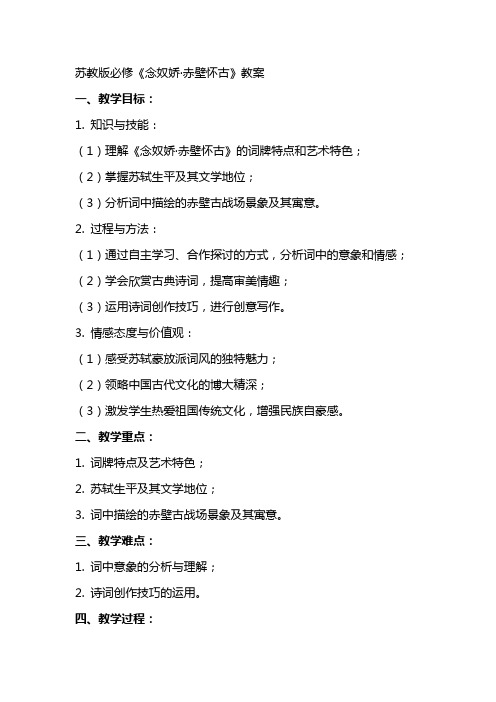 苏教版必修《念奴娇·赤壁怀古》教案

一、教学目标：

1. 知识与技能：

（1）理解《念奴娇·赤壁怀古》的词牌特点和艺术特色；

（2）掌握苏轼生平及其文学地位；

（3）分析词中描绘的赤壁古战场景象及其寓意。

2. 过程与方法：

（1）通过自主学习、合作探讨的方式，分析词中的意象和情感；

（2）学会欣赏古典诗词，提高审美情趣；

（3）运用诗词创作技巧，进行创意写作。

3. 情感态度与价值观：

（1）感受苏轼豪放派词风的独特魅力；

（2）领略中国古代文化的博大精深；

（3）激发学生热爱祖国传统文化，增强民族自豪感。

二、教学重点：

1. 词牌特点及艺术特色；

2. 苏轼生平及其文学地位；

3. 词中描绘的赤壁古战场景象及其寓意。

三、教学难点：

1. 词中意象的分析与理解；

2. 诗词创作技巧的运用。

四、教学过程：